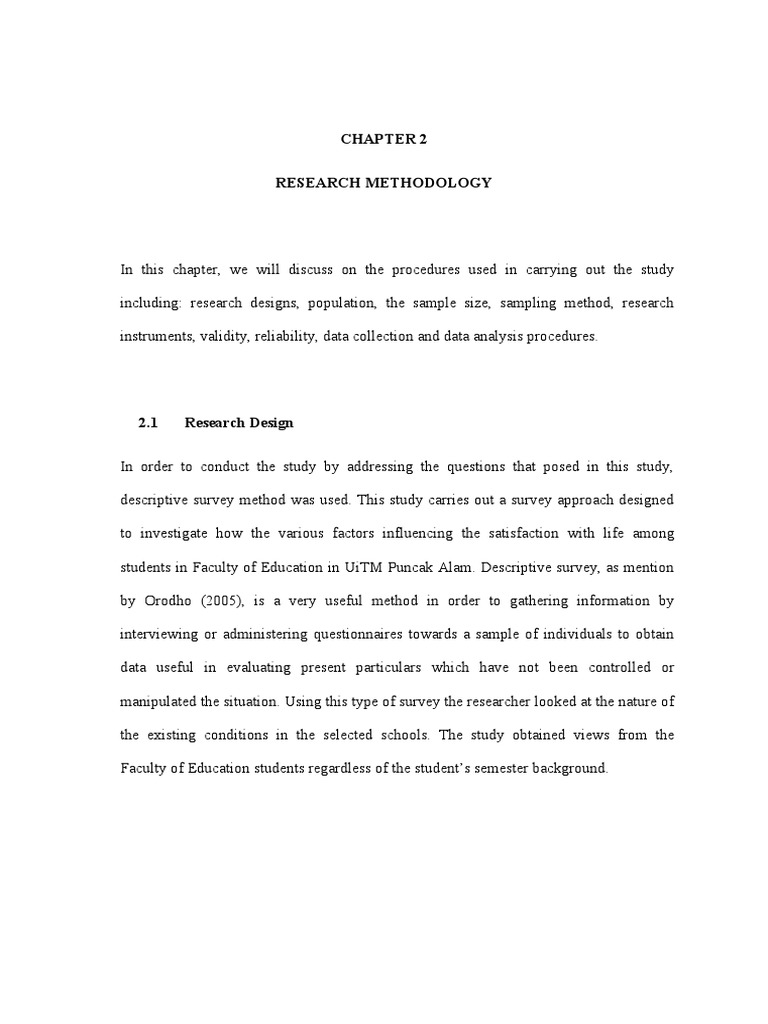 CHAPTER 2

RESEARCH METHODOLOGY

In this chapter, we will discuss on the procedures used in carrying out the study including: research designs, population, the sample size, sampling method, research instruments, validity, reliability, data collection and data analysis procedures.

2.1 Research Design

In order to conduct the study by addressing the questions that posed in this study, descriptive survey method was used. This study carries out a survey approach designed to investigate how the various factors influencing the satisfaction with life among students in Faculty of Education in UiTM Puncak Alam. Descriptive survey, as mention by Orodho (2005), is a very useful method in order to gathering information by interviewing or administering questionnaires towards a sample of individuals to obtain data useful in evaluating present particulars which have not been controlled or manipulated the situation. Using this type of survey the researcher looked at the nature of the existing conditions in the selected schools. The study obtained views from the Faculty of Education students regardless of the student's semester background.